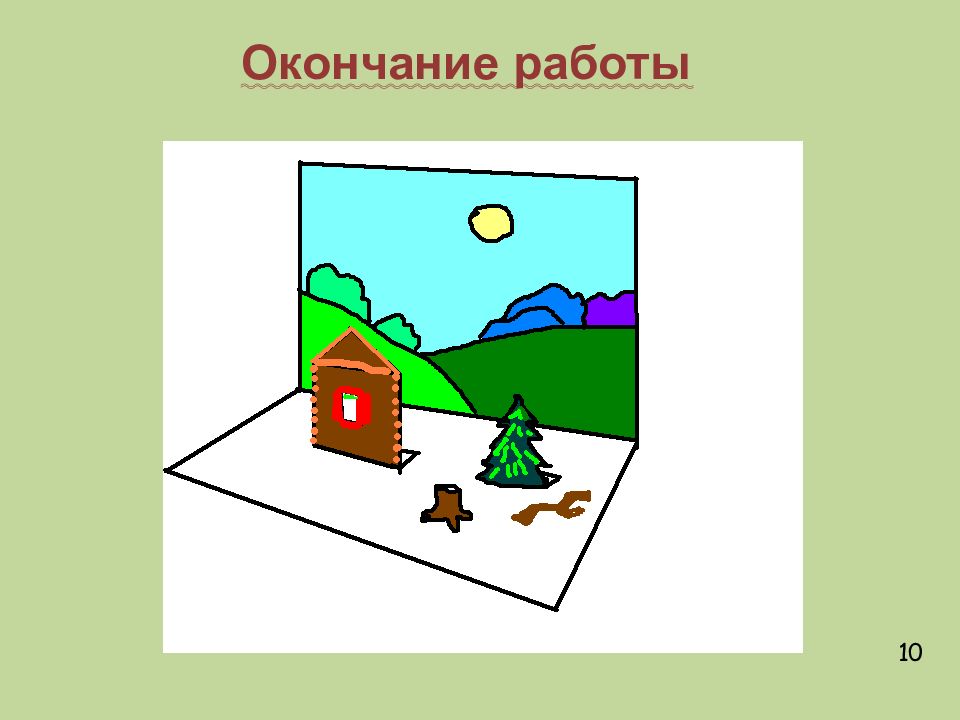 Окончание работы

10